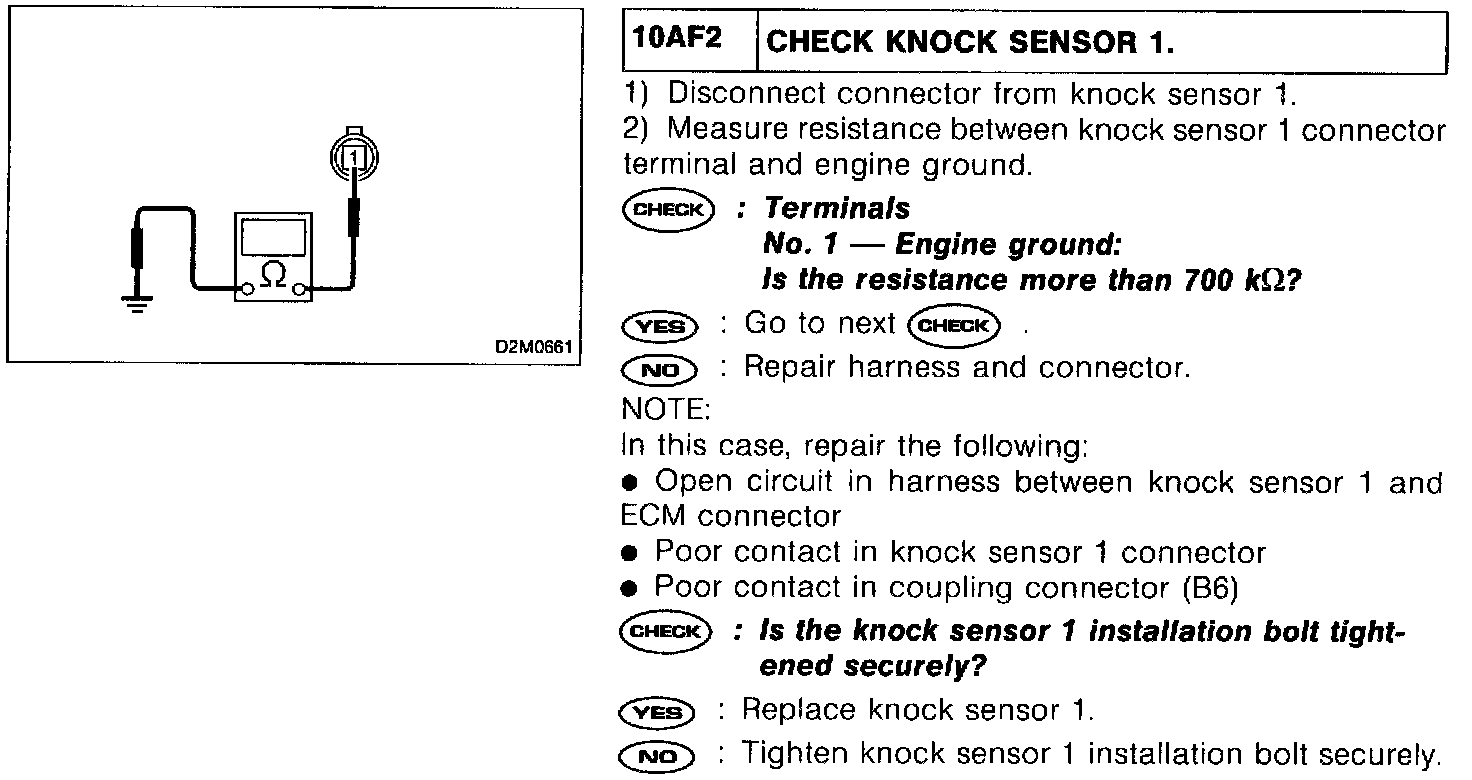 1

$\Omega$

D2M0661

| 10AF2 | CHECK KNOCK SENSOR 1. |
|---|---|

1) Disconnect connector from knock sensor 1.
2) Measure resistance between knock sensor 1 connector terminal and engine ground.

CHECK : Terminals
No. 1 — Engine ground:
Is the resistance more than 700 k$\Omega$?

YES : Go to next CHECK .

NO : Repair harness and connector.

NOTE:
In this case, repair the following:
● Open circuit in harness between knock sensor 1 and ECM connector
● Poor contact in knock sensor 1 connector
● Poor contact in coupling connector (B6)

CHECK : Is the knock sensor 1 installation bolt tightened securely?

YES : Replace knock sensor 1.

NO : Tighten knock sensor 1 installation bolt securely.